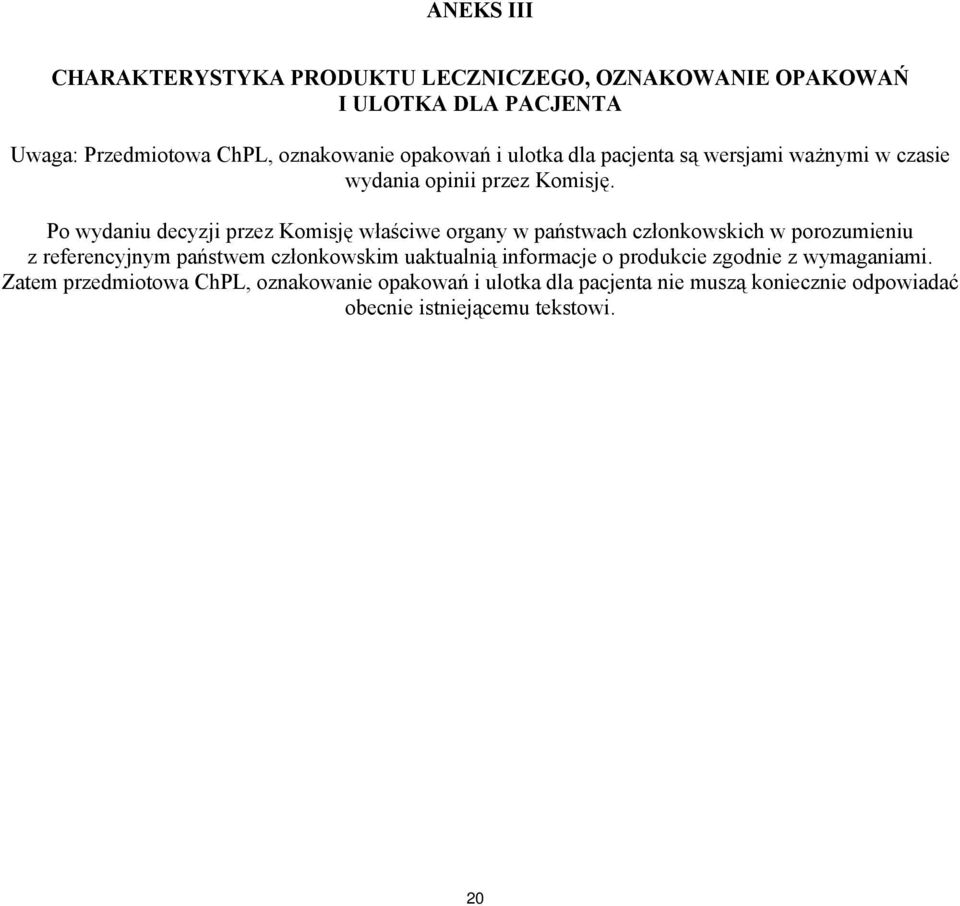 ANEKS III

CHARAKTERYSTYKA PRODUKTU LECZNICZEGO, OZNAKOWANIE OPAKOWAŃ I ULOTKA DLA PACJENTA

Uwaga: Przedmiotowa ChPL, oznakowanie opakowań i ulotka dla pacjenta są wersjami ważnymi w czasie wydania opinii przez Komisję.

Po wydaniu decyzji przez Komisję właściwe organy w państwach członkowskich w porozumieniu z referencyjnym państwem członkowskim uaktualnią informacje o produkcie zgodnie z wymaganiami. Zatem przedmiotowa ChPL, oznakowanie opakowań i ulotka dla pacjenta nie muszą koniecznie odpowiadać obecnie istniejącemu tekstowi.

20